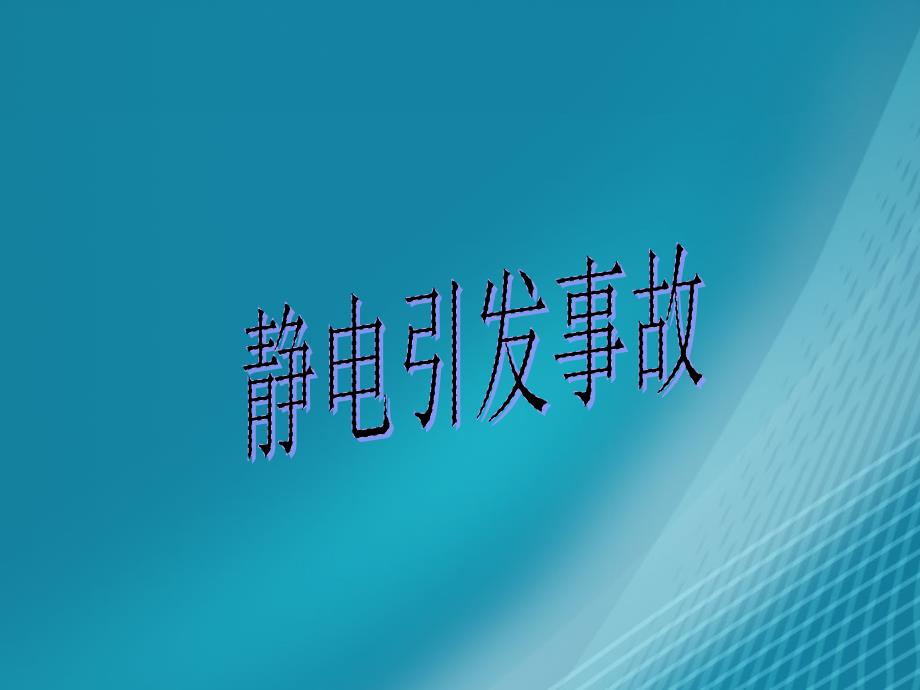 静电引发事故